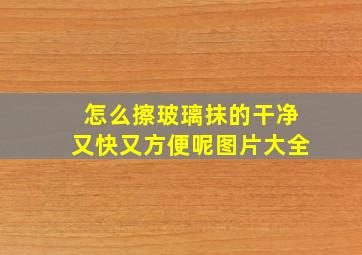 怎么擦玻璃抹的干净
又快又方便呢图片大全